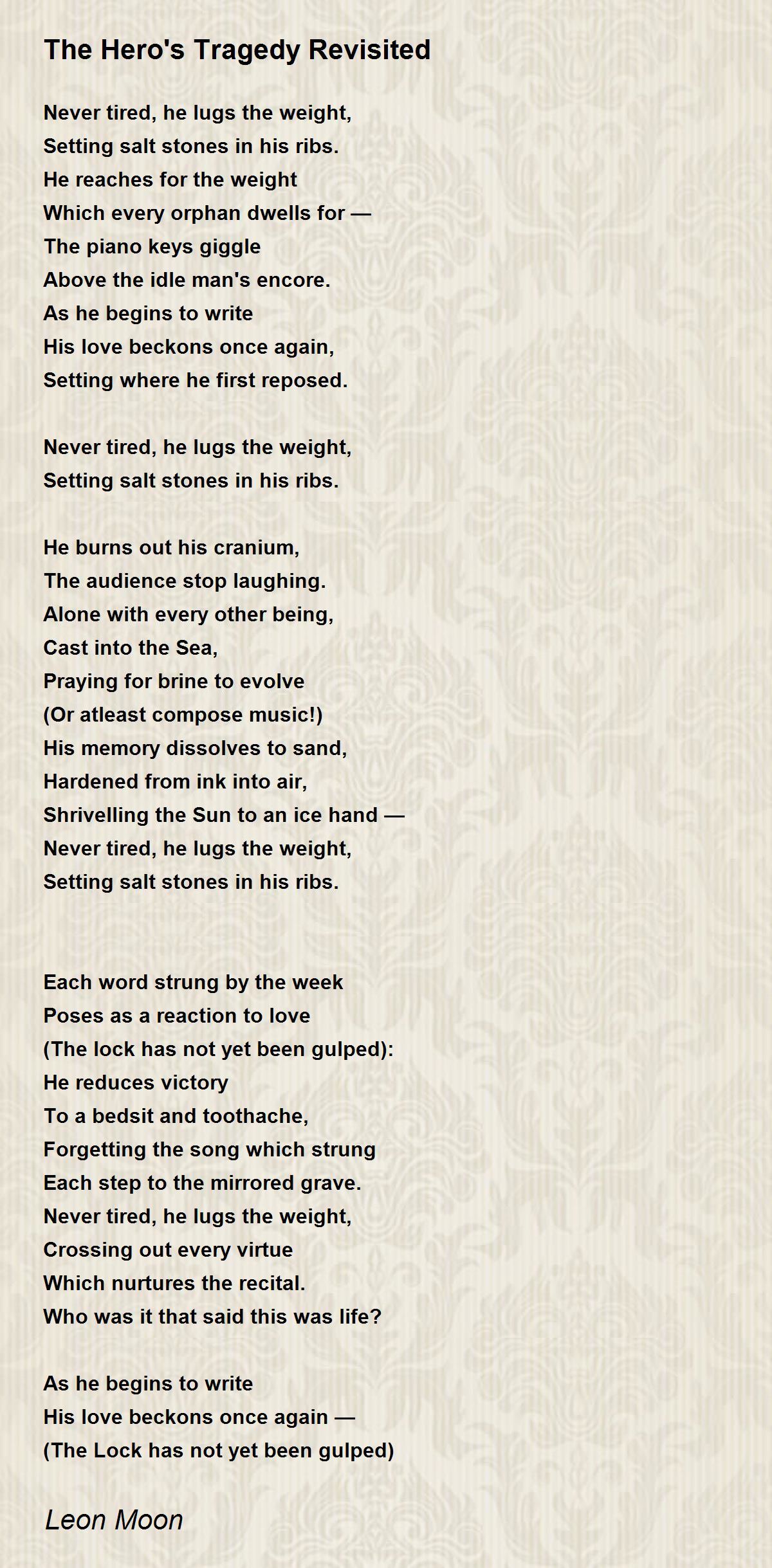 The Hero's Tragedy Revisited

Never tired, he lugs the weight,
Setting salt stones in his ribs.
He reaches for the weight
Which every orphan dwells for —
The piano keys giggle
Above the idle man's encore.
As he begins to write
His love beckons once again,
Setting where he first reposed.

Never tired, he lugs the weight,
Setting salt stones in his ribs.

He burns out his cranium,
The audience stop laughing.
Alone with every other being,
Cast into the Sea,
Praying for brine to evolve
(Or atleast compose music!)
His memory dissolves to sand,
Hardened from ink into air,
Shrivelling the Sun to an ice hand —
Never tired, he lugs the weight,
Setting salt stones in his ribs.

Each word strung by the week
Poses as a reaction to love
(The lock has not yet been gulped):
He reduces victory
To a bedsit and toothache,
Forgetting the song which strung
Each step to the mirrored grave.
Never tired, he lugs the weight,
Crossing out every virtue
Which nurtures the recital.
Who was it that said this was life?

As he begins to write
His love beckons once again —
(The Lock has not yet been gulped)

Leon Moon